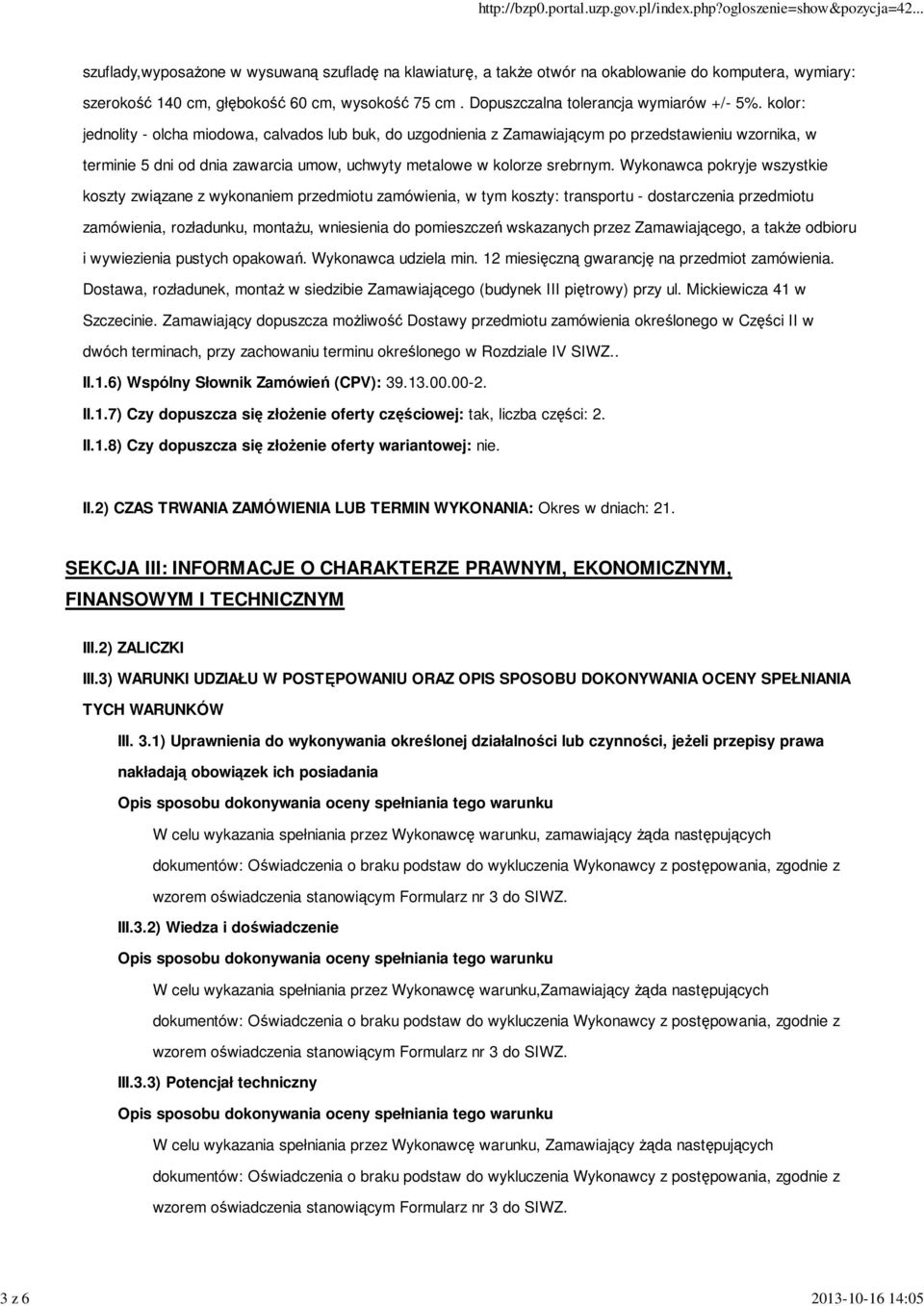 http://bzp0.portal.uzp.gov.pl/index.php?ogloszenie=show&pozycja=42...

szuflady,wyposażone w wysuwaną szufladę na klawiaturę, a także otwór na okablowanie do komputera, wymiary: szerokość 140 cm, głębokość 60 cm, wysokość 75 cm . Dopuszczalna tolerancja wymiarów +/- 5%. kolor: jednolity - olcha miodowa, calvados lub buk, do uzgodnienia z Zamawiającym po przedstawieniu wzornika, w terminie 5 dni od dnia zawarcia umow, uchwyty metalowe w kolorze srebrnym. Wykonawca pokryje wszystkie koszty związane z wykonaniem przedmiotu zamówienia, w tym koszty: transportu - dostarczenia przedmiotu zamówienia, rozładunku, montażu, wniesienia do pomieszczeń wskazanych przez Zamawiającego, a także odbioru i wywiezienia pustych opakowań. Wykonawca udziela min. 12 miesięczną gwarancję na przedmiot zamówienia. Dostawa, rozładunek, montaż w siedzibie Zamawiającego (budynek III piętrowy) przy ul. Mickiewicza 41 w Szczecinie. Zamawiający dopuszcza możliwość Dostawy przedmiotu zamówienia określonego w Części II w dwóch terminach, przy zachowaniu terminu określonego w Rozdziale IV SIWZ..

II.1.6) Wspólny Słownik Zamówień (CPV): 39.13.00.00-2.

II.1.7) Czy dopuszcza się złożenie oferty częściowej: tak, liczba części: 2.

II.1.8) Czy dopuszcza się złożenie oferty wariantowej: nie.

II.2) CZAS TRWANIA ZAMÓWIENIA LUB TERMIN WYKONANIA: Okres w dniach: 21.

SEKCJA III: INFORMACJE O CHARAKTERZE PRAWNYM, EKONOMICZNYM, FINANSOWYM I TECHNICZNYM

III.2) ZALICZKI

III.3) WARUNKI UDZIAŁU W POSTĘPOWANIU ORAZ OPIS SPOSOBU DOKONYWANIA OCENY SPEŁNIANIA TYCH WARUNKÓW

III. 3.1) Uprawnienia do wykonywania określonej działalności lub czynności, jeżeli przepisy prawa nakładają obowiązek ich posiadania

Opis sposobu dokonywania oceny spełniania tego warunku

W celu wykazania spełniania przez Wykonawcę warunku, zamawiający żąda następujących dokumentów: Oświadczenia o braku podstaw do wykluczenia Wykonawcy z postępowania, zgodnie z wzorem oświadczenia stanowiącym Formularz nr 3 do SIWZ.

III.3.2) Wiedza i doświadczenie

Opis sposobu dokonywania oceny spełniania tego warunku

W celu wykazania spełniania przez Wykonawcę warunku,Zamawiający żąda następujących dokumentów: Oświadczenia o braku podstaw do wykluczenia Wykonawcy z postępowania, zgodnie z wzorem oświadczenia stanowiącym Formularz nr 3 do SIWZ.

III.3.3) Potencjał techniczny

Opis sposobu dokonywania oceny spełniania tego warunku

W celu wykazania spełniania przez Wykonawcę warunku, Zamawiający żąda następujących dokumentów: Oświadczenia o braku podstaw do wykluczenia Wykonawcy z postępowania, zgodnie z wzorem oświadczenia stanowiącym Formularz nr 3 do SIWZ.

3 z 6

2013-10-16 14:05